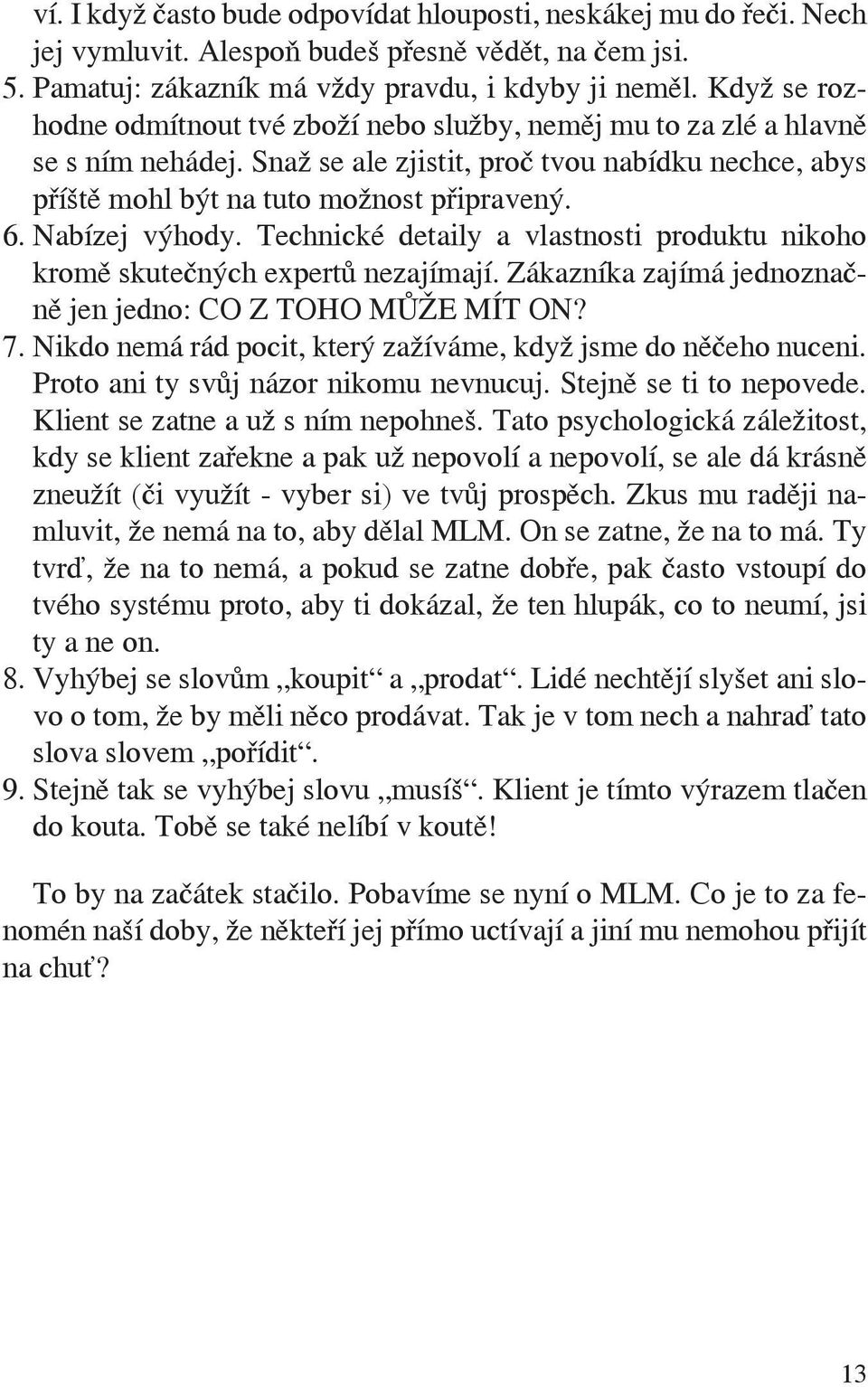 ví. I když často bude odpovídat hlouposti, neskákej mu do řeči. Nech jej vymluvit. Alespoň budeš přesně vědět, na čem jsi.
5. Pamatuj: zákazník má vždy pravdu, i kdyby ji neměl. Když se rozhodne odmítnout tvé zboží nebo služby, neměj mu to za zlé a hlavně se s ním nehádej. Snaž se ale zjistit, proč tvou nabídku nechce, abys příště mohl být na tuto možnost připravený.
6. Nabízej výhody. Technické detaily a vlastnosti produktu nikoho kromě skutečných expertů nezajímají. Zákazníka zajímá jednoznačně jen jedno: CO Z TOHO MŮŽE MÍT ON?
7. Nikdo nemá rád pocit, který zažíváme, když jsme do něčeho nuceni. Proto ani ty svůj názor nikomu nevnucuj. Stejně se ti to nepovede. Klient se zatne a už s ním nepohneš. Tato psychologická záležitost, kdy se klient zařekne a pak už nepovolí a nepovolí, se ale dá krásně zneužít (či využít - vyber si) ve tvůj prospěch. Zkus mu raději namluvit, že nemá na to, aby dělal MLM. On se zatne, že na to má. Ty tvrď, že na to nemá, a pokud se zatne dobře, pak často vstoupí do tvého systému proto, aby ti dokázal, že ten hlupák, co to neumí, jsi ty a ne on.
8. Vyhýbej se slovům „koupit“ a „prodat“. Lidé nechtějí slyšet ani slovo o tom, že by měli něco prodávat. Tak je v tom nech a nahraď tato slova slovem „pořídit“.
9. Stejně tak se vyhýbej slovu „musíš“. Klient je tímto výrazem tlačen do kouta. Tobě se také nelíbí v koutě!

To by na začátek stačilo. Pobavíme se nyní o MLM. Co je to za fenomén naší doby, že někteří jej přímo uctívají a jiní mu nemohou přijít na chuť?

13